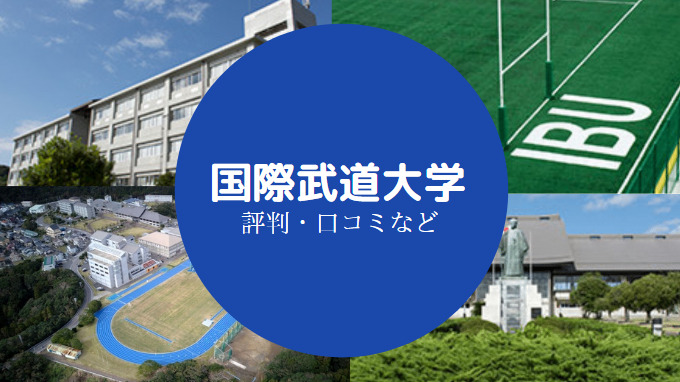 IBU

国際武道大学
評判・口コミなど